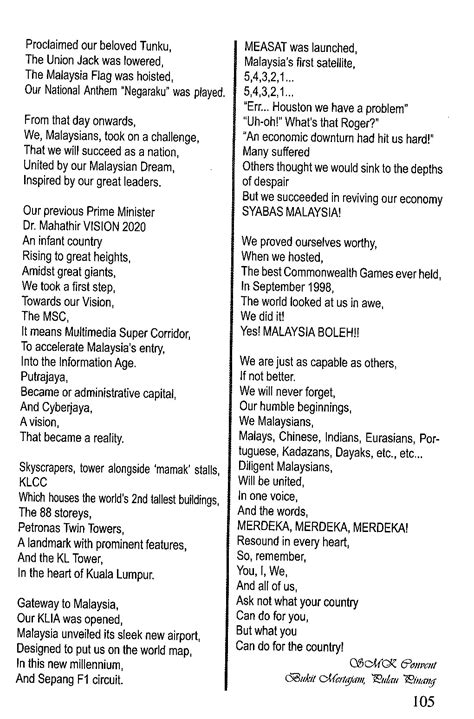 Proclaimed our beloved Tunku,
The Union Jack was lowered,
The Malaysia Flag was hoisted,
Our National Anthem "Negaraku" was played.

From that day onwards,
We, Malaysians, took on a challenge,
That we will succeed as a nation,
United by our Malaysian Dream,
Inspired by our great leaders.

Our previous Prime Minister
Dr. Mahathir VISION 2020
An infant country
Rising to great heights,
Amidst great giants,
We took a first step,
Towards our Vision,
The MSC,
It means Multimedia Super Corridor,
To accelerate Malaysia's entry,
Into the Information Age.
Putrajaya,
Became or administrative capital,
And Cyberjaya,
A vision,
That became a reality.

Skyscrapers, tower alongside 'mamak' stalls,
KLCC
Which houses the world's 2nd tallest buildings,
The 88 storeys,
Petronas Twin Towers,
A landmark with prominent features,
And the KL Tower,
In the heart of Kuala Lumpur.

Gateway to Malaysia,
Our KLIA was opened,
Malaysia unveiled its sleek new airport,
Designed to put us on the world map,
In this new millennium,
And Sepang F1 circuit.

MEASAT was launched,
Malaysia's first satellite,
5,4,3,2,1...
5,4,3,2,1...
"Err... Houston we have a problem"
"Uh-oh!" What's that Roger?"
"An economic downturn had hit us hard!"
Many suffered
Others thought we would sink to the depths of despair
But we succeeded in reviving our economy
SYABAS MALAYSIA!

We proved ourselves worthy,
When we hosted,
The best Commonwealth Games ever held,
In September 1998,
The world looked at us in awe,
We did it!
Yes! MALAYSIA BOLEH!!

We are just as capable as others,
If not better.
We will never forget,
Our humble beginnings,
We Malaysians,
Malays, Chinese, Indians, Eurasians, Portuguese, Kadazans, Dayaks, etc., etc...
Diligent Malaysians,
Will be united,
In one voice,
And the words,
MERDEKA, MERDEKA, MERDEKA!
Resound in every heart,
So, remember,
You, I, We,
And all of us,
Ask not what your country
Can do for you,
But what you
Can do for the country!

SMK Convent
Bukit Mertajam, Pulau Pinang

105